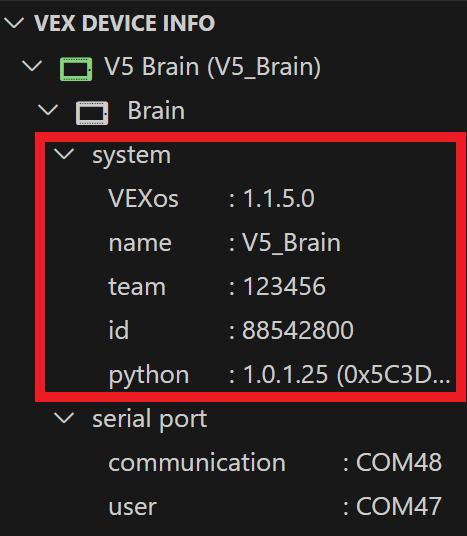 VEX DEVICE INFO

V5 Brain (V5_Brain)

Brain

system

VEXos : 1.1.5.0

name : V5_Brain

team : 123456

id : 88542800

python : 1.0.1.25 (0x5C3D...

serial port

communication : COM48

user : COM47